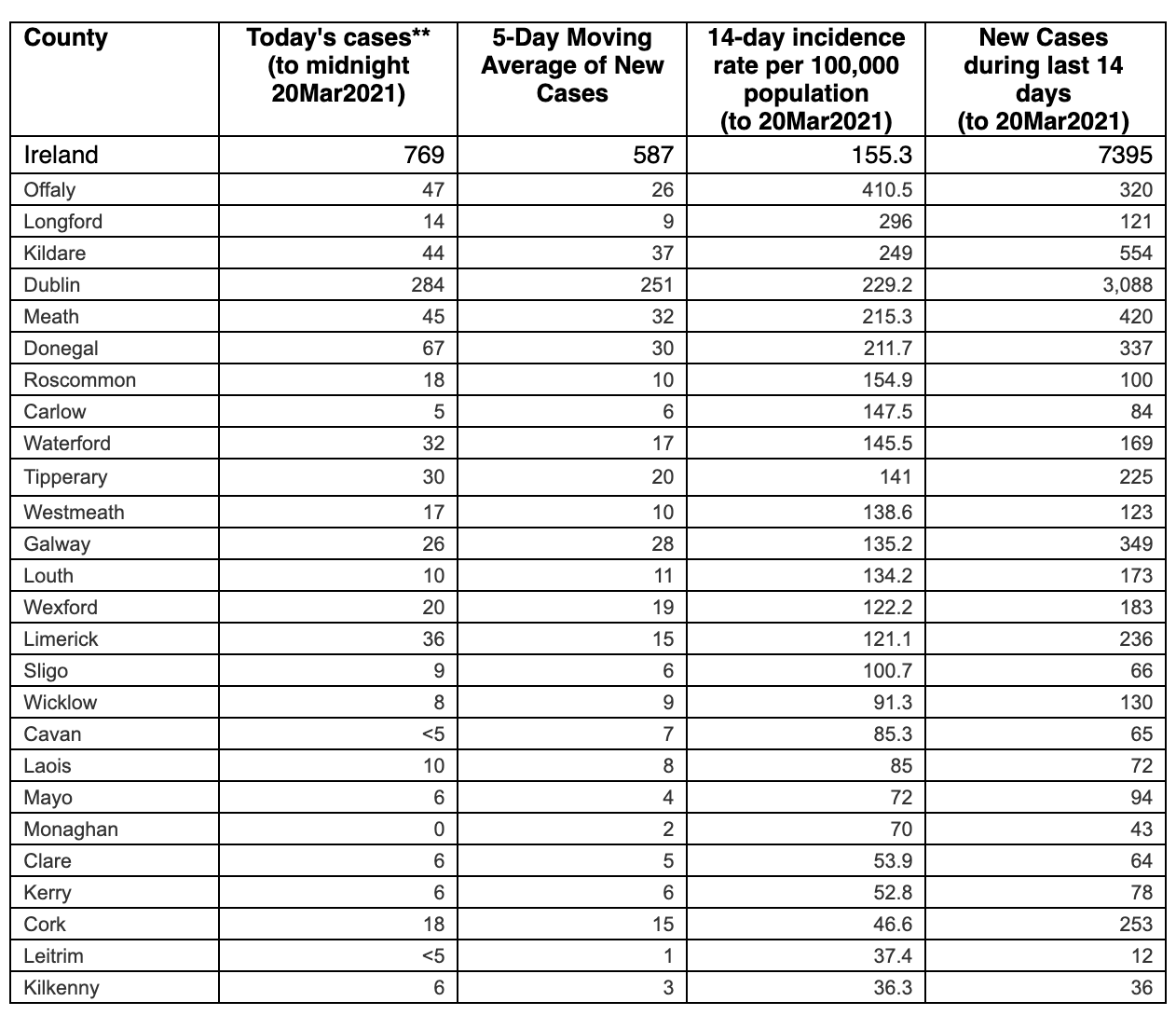 | County | Today's cases** (to midnight 20Mar2021) | 5-Day Moving Average of New Cases | 14-day incidence rate per 100,000 population (to 20Mar2021) | New Cases during last 14 days (to 20Mar2021) |
|---|---|---|---|---|
| Ireland | 769 | 587 | 155.3 | 7395 |
| Offaly | 47 | 26 | 410.5 | 320 |
| Longford | 14 | 9 | 296 | 121 |
| Kildare | 44 | 37 | 249 | 554 |
| Dublin | 284 | 251 | 229.2 | 3,088 |
| Meath | 45 | 32 | 215.3 | 420 |
| Donegal | 67 | 30 | 211.7 | 337 |
| Roscommon | 18 | 10 | 154.9 | 100 |
| Carlow | 5 | 6 | 147.5 | 84 |
| Waterford | 32 | 17 | 145.5 | 169 |
| Tipperary | 30 | 20 | 141 | 225 |
| Westmeath | 17 | 10 | 138.6 | 123 |
| Galway | 26 | 28 | 135.2 | 349 |
| Louth | 10 | 11 | 134.2 | 173 |
| Wexford | 20 | 19 | 122.2 | 183 |
| Limerick | 36 | 15 | 121.1 | 236 |
| Sligo | 9 | 6 | 100.7 | 66 |
| Wicklow | 8 | 9 | 91.3 | 130 |
| Cavan | <5 | 7 | 85.3 | 65 |
| Laois | 10 | 8 | 85 | 72 |
| Mayo | 6 | 4 | 72 | 94 |
| Monaghan | 0 | 2 | 70 | 43 |
| Clare | 6 | 5 | 53.9 | 64 |
| Kerry | 6 | 6 | 52.8 | 78 |
| Cork | 18 | 15 | 46.6 | 253 |
| Leitrim | <5 | 1 | 37.4 | 12 |
| Kilkenny | 6 | 3 | 36.3 | 36 |